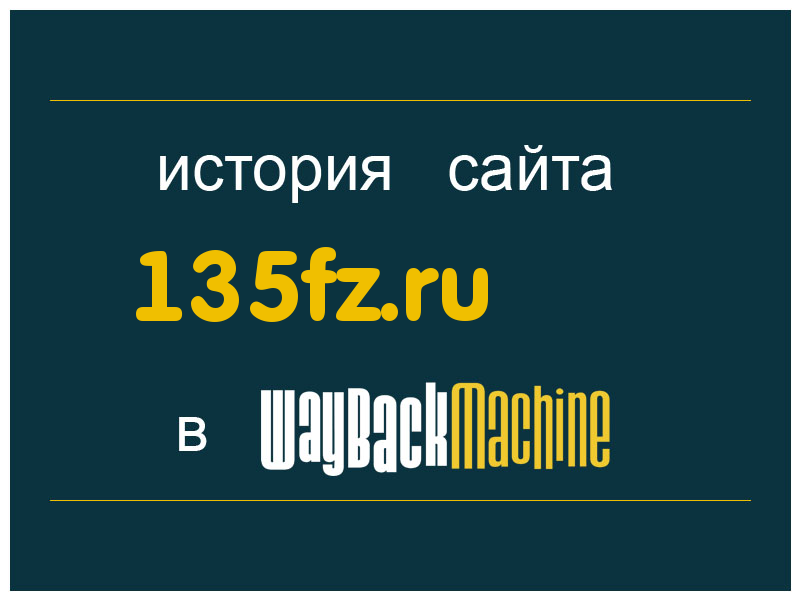 история сайта
135fz.ru
в WayBackMachine